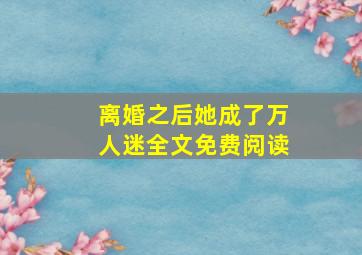 离婚之后她成了万人迷全文免费阅读